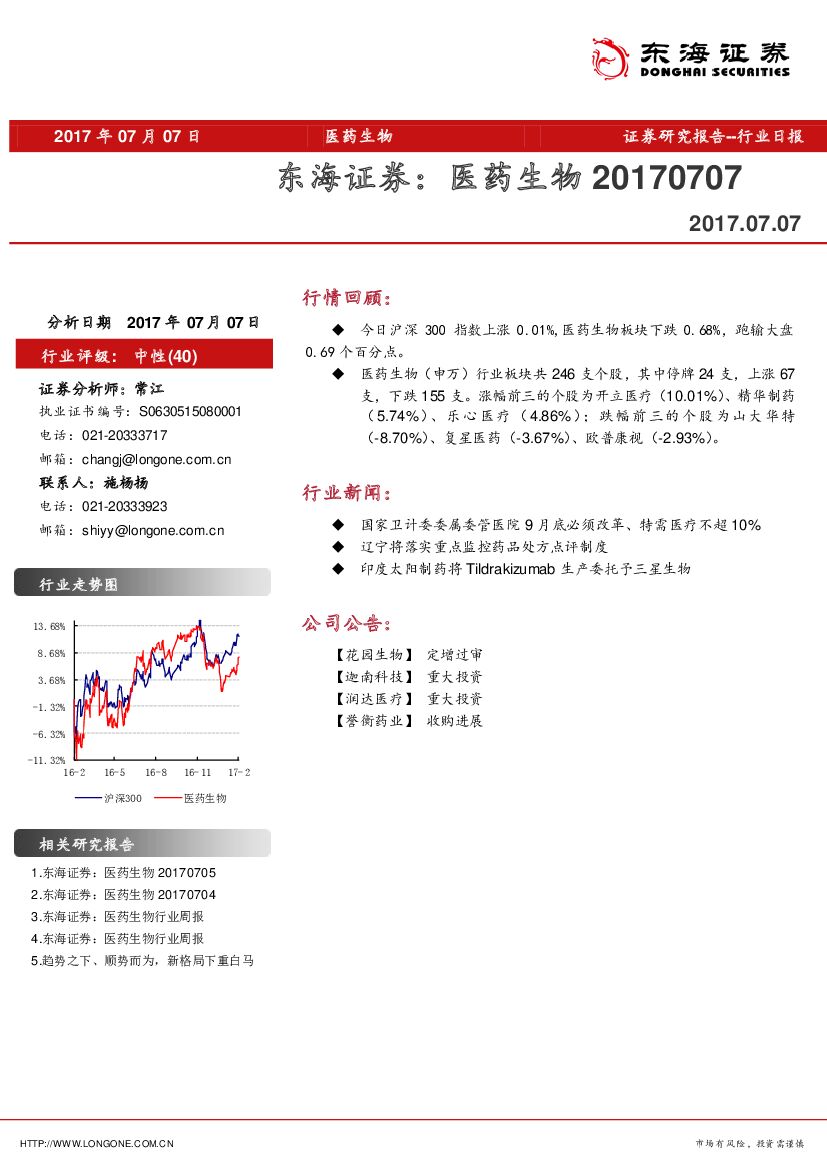 东海证券
DONGHAI SECURITIES

2017 年 07 月 07 日 医药生物 证券研究报告--行业日报

东海证券：医药生物 20170707

2017.07.07

分析日期 2017 年 07 月 07 日

行业评级： 中性(40)

证券分析师：常江
执业证书编号：S0630515080001
电话：021-20333717
邮箱：changj@longone.com.cn
联系人：施杨杨
电话：021-20333923
邮箱：shiyy@longone.com.cn

行业走势图

13.68%
8.68%
3.68%
-1.32%
-6.32%
-11.32%
16-2 16-5 16-8 16-11 17-2
沪深300 医药生物

相关研究报告

1.东海证券：医药生物 20170705
2.东海证券：医药生物 20170704
3.东海证券：医药生物行业周报
4.东海证券：医药生物行业周报
5.趋势之下、顺势而为，新格局下重白马

行情回顾：

◆ 今日沪深 300 指数上涨 0.01%,医药生物板块下跌 0.68%，跑输大盘 0.69 个百分点。

◆ 医药生物（申万）行业板块共 246 支个股，其中停牌 24 支，上涨 67 支，下跌 155 支。涨幅前三的个股为开立医疗（10.01%）、精华制药（5.74%）、乐心医疗（4.86%）；跌幅前三的个股为山大华特（-8.70%）、复星医药（-3.67%）、欧普康视（-2.93%）。

行业新闻：

◆ 国家卫计委委属委管医院 9 月底必须改革、特需医疗不超 10%
◆ 辽宁将落实重点监控药品处方点评制度
◆ 印度太阳制药将 Tildrakizumab 生产委托予三星生物

公司公告：

【花园生物】 定增过审
【迦南科技】 重大投资
【润达医疗】 重大投资
【誉衡药业】 收购进展

HTTP://WWW.LONGONE.COM.CN 市场有风险，投资需谨慎